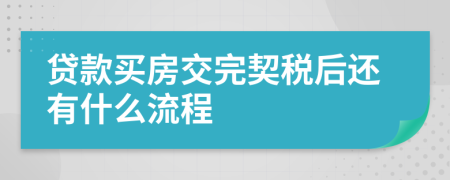 贷款买房交完契税后还有什么流程